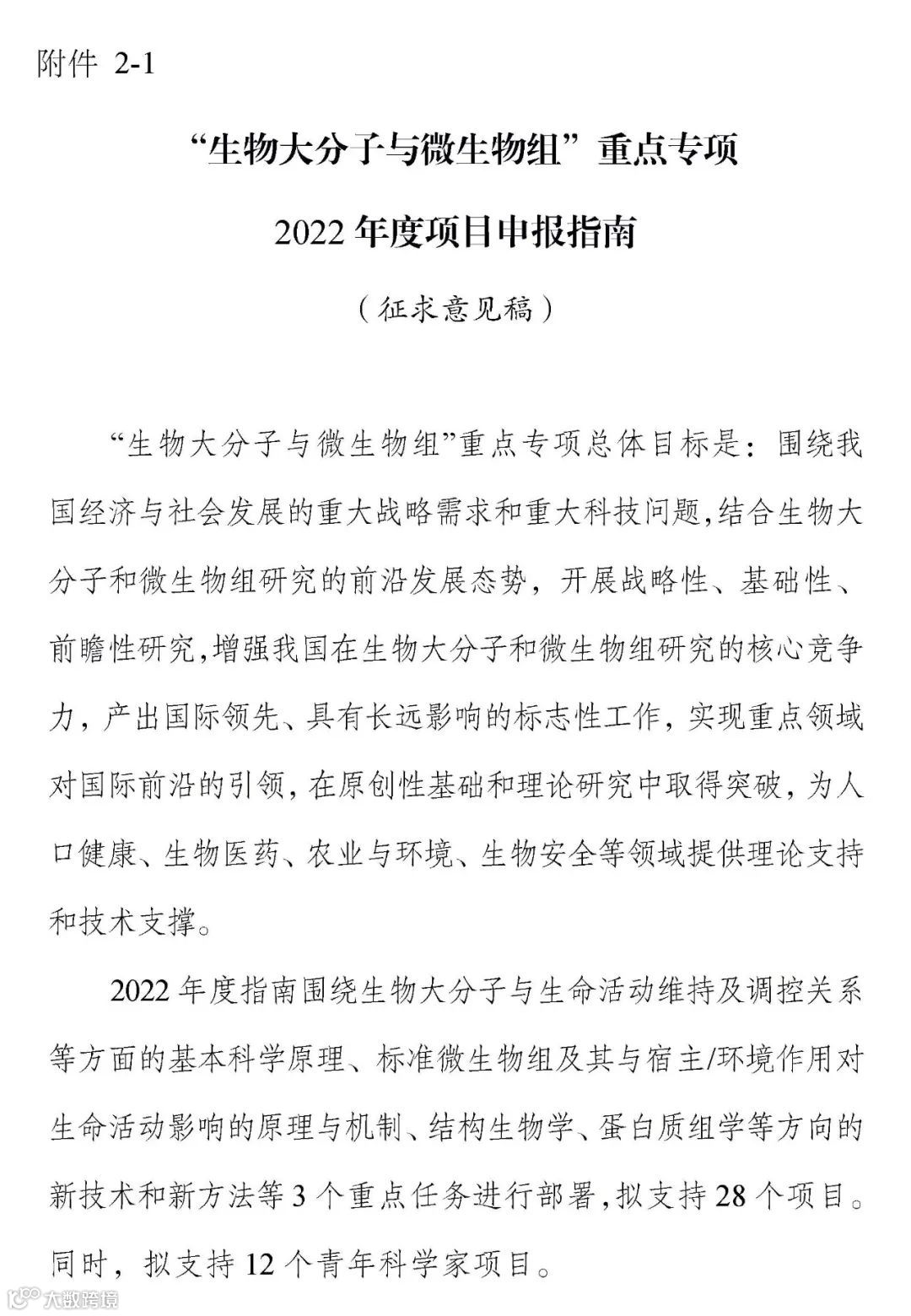 附件 2-1

“生物大分子与微生物组”重点专项

2022 年度项目申报指南

（征求意见稿）

“生物大分子与微生物组”重点专项总体目标是：围绕我国经济与社会发展的重大战略需求和重大科技问题，结合生物大分子和微生物组研究的前沿发展态势，开展战略性、基础性、前瞻性研究，增强我国在生物大分子和微生物组研究的核心竞争力，产出国际领先、具有长远影响的标志性工作，实现重点领域对国际前沿的引领，在原创性基础和理论研究中取得突破，为人口健康、生物医药、农业与环境、生物安全等领域提供理论支持和技术支撑。

2022 年度指南围绕生物大分子与生命活动维持及调控关系等方面的基本科学原理、标准微生物组及其与宿主/环境作用对生命活动影响的原理与机制、结构生物学、蛋白质组学等方向的新技术和新方法等 3 个重点任务进行部署，拟支持 28 个项目。同时，拟支持 12 个青年科学家项目。

大数跨境